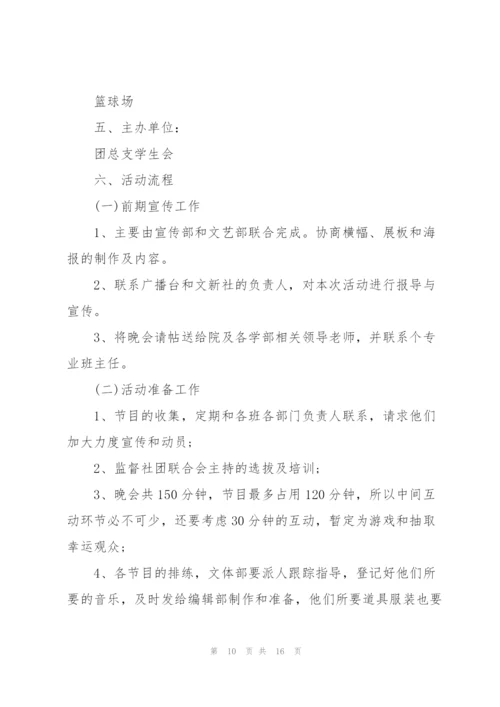 篮球场

五、主办单位：

团总支学生会

六、活动流程

(一)前期宣传工作

1、主要由宣传部和文艺部联合完成。协商横幅、展板和海报的制作及内容。

2、联系广播台和文新社的负责人，对本次活动进行报导与宣传。

3、将晚会请帖送给院及各学部相关领导老师，并联系个专业班主任。

(二)活动准备工作

1、节目的收集，定期和各班各部门负责人联系，请求他们加大力度宣传和动员；

2、监督社团联合会主持的选拔及培训；

3、晚会共150分钟，节目最多占用120分钟，所以中间互动环节必不可少，还要考虑30分钟的互动，暂定为游戏和抽取幸运观众；

4、各节目的排练，文体部要派人跟踪指导，登记好他们所要的音乐，及时发给编辑部制作和准备，他们所要道具服装也要

第 10 页 共 16 页